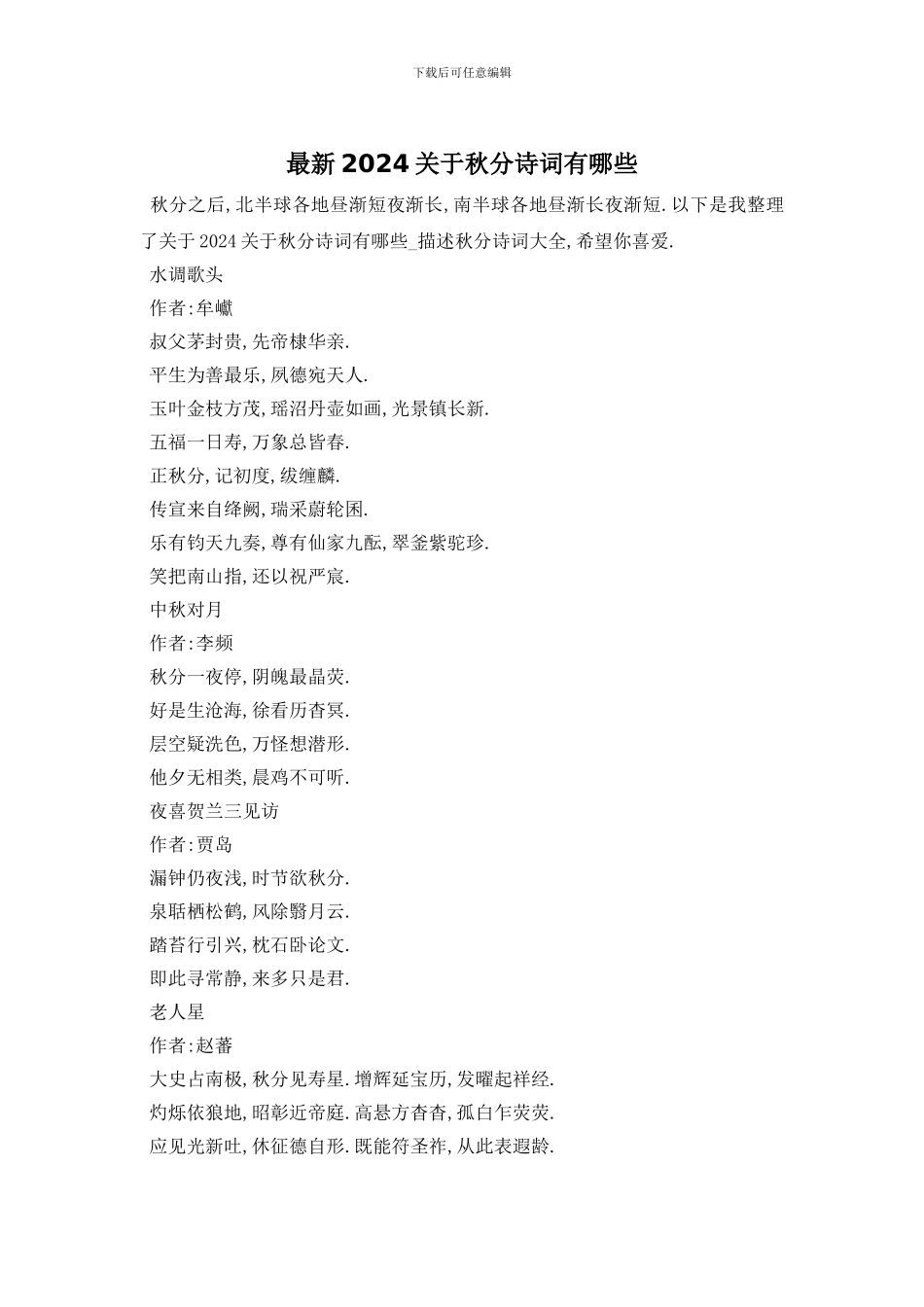 下载后可任意编辑

最新 2024 关于秋分诗词有哪些

秋分之后,北半球各地昼渐短夜渐长,南半球各地昼渐长夜渐短.以下是我整理了关于 2024 关于秋分诗词有哪些_描述秋分诗词大全,希望你喜爱.

水调歌头

作者:牟巘

叔父茅封贵,先帝棣华亲.

平生为善最乐,夙德宛天人.

玉叶金枝方茂,瑶沼丹壶如画,光景镇长新.

五福一日寿,万象总皆春.

正秋分,记初度,绂缠麟.

传宣来自绛阙,瑞采蔚轮囷.

乐有钧天九奏,尊有仙家九酝,翠釜紫驼珍.

笑把南山指,还以祝严宸.

中秋对月

作者:李频

秋分一夜停,阴魄最晶荧.

好是生沧海,徐看历杳冥.

层空疑洗色,万怪想潜形.

他夕无相类,晨鸡不可听.

夜喜贺兰三见访

作者:贾岛

漏钟仍夜浅,时节欲秋分.

泉聒栖松鹤,风除翳月云.

踏苔行引兴,枕石卧论文.

即此寻常静,来多只是君.

老人星

作者:赵蕃

大史占南极,秋分见寿星.增辉延宝历,发曜起祥经.

灼烁依狼地,昭彰近帝庭.高悬方杳杳,孤白乍荧荧.

应见光新吐,休征德自形.既能符圣祚,从此表遐龄.